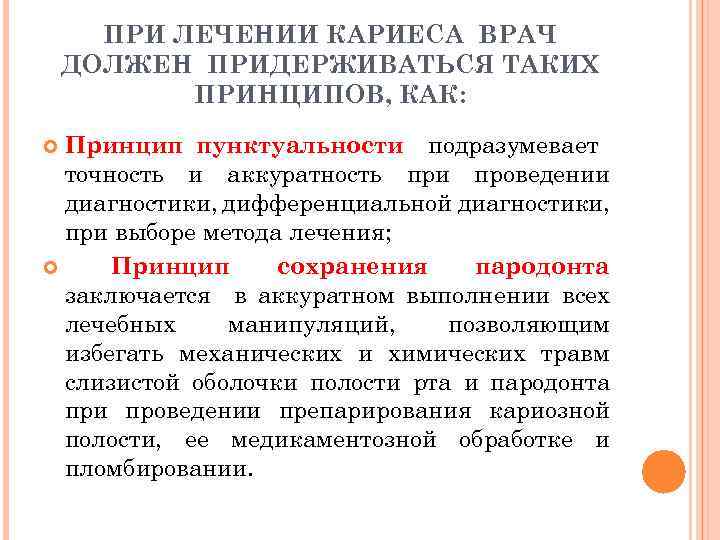 ПРИ ЛЕЧЕНИИ КАРИЕСА ВРАЧ ДОЛЖЕН ПРИДЕРЖИВАТЬСЯ ТАКИХ ПРИНЦИПОВ, КАК:

Принцип пунктуальности подразумевает точность и аккуратность при проведении диагностики, дифференциальной диагностики, при выборе метода лечения;

Принцип сохранения пародонта заключается в аккуратном выполнении всех лечебных манипуляций, позволяющим избегать механических и химических травм слизистой оболочки полости рта и пародонта при проведении препарирования кариозной полости, ее медикаментозной обработке и пломбировании.